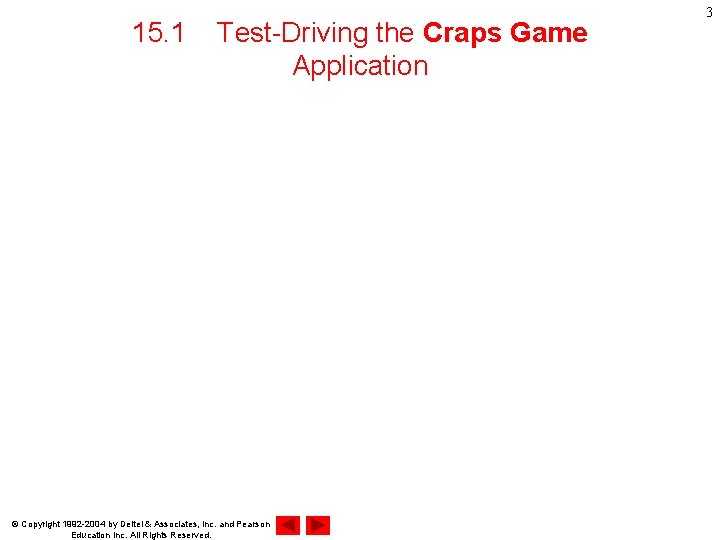 3

15.1 Test-Driving the Craps Game Application

© Copyright 1992-2004 by Deitel & Associates, Inc. and Pearson Education Inc. All Rights Reserved.